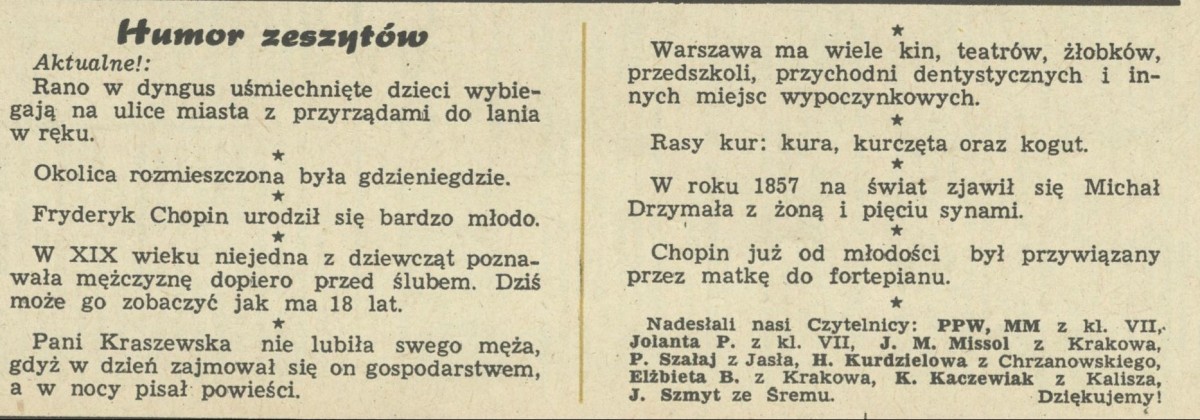 Humor zeszytów

Aktualne!:
Rano w dyngus uśmiechnięte dzieci wybiegają na ulice miasta z przyrządami do lania w ręku.

★

Okolica rozmieszczona była gdzieniegdzie.

★

Fryderyk Chopin urodził się bardzo młodo.

★

W XIX wieku niejedna z dziewcząt poznawała mężczyznę dopiero przed ślubem. Dziś może go zobaczyć jak ma 18 lat.

★

Pani Kraszewska nie lubiła swego męża, gdyż w dzień zajmował się on gospodarstwem, a w nocy pisał powieści.

★

Warszawa ma wiele kin, teatrów, żłobków, przedszkoli, przychodni dentystycznych i innych miejsc wypoczynkowych.

★

Rasy kur: kura, kurczęta oraz kogut.

★

W roku 1857 na świat zjawił się Michał Drzymała z żoną i pięciu synami.

★

Chopin już od młodości był przywiązany przez matkę do fortepianu.

★

Nadesłali nasi Czytelnicy: PPW, MM z kl. VII, Jolanta P. z kl. VII, J. M. Missol z Krakowa, P. Szałaj z Jasła, H. Kurdzielowa z Chrzanowskiego, Elżbieta B. z Krakowa, K. Kaczewiak z Kalisza, J. Szmyt ze Śremu. Dziękujemy!